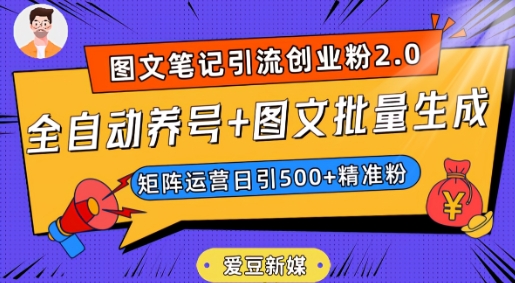 图文笔记引流创业粉2.0

全自动养号+图文批量生成

矩阵运营日引500+精准粉

¥

爱豆新媒